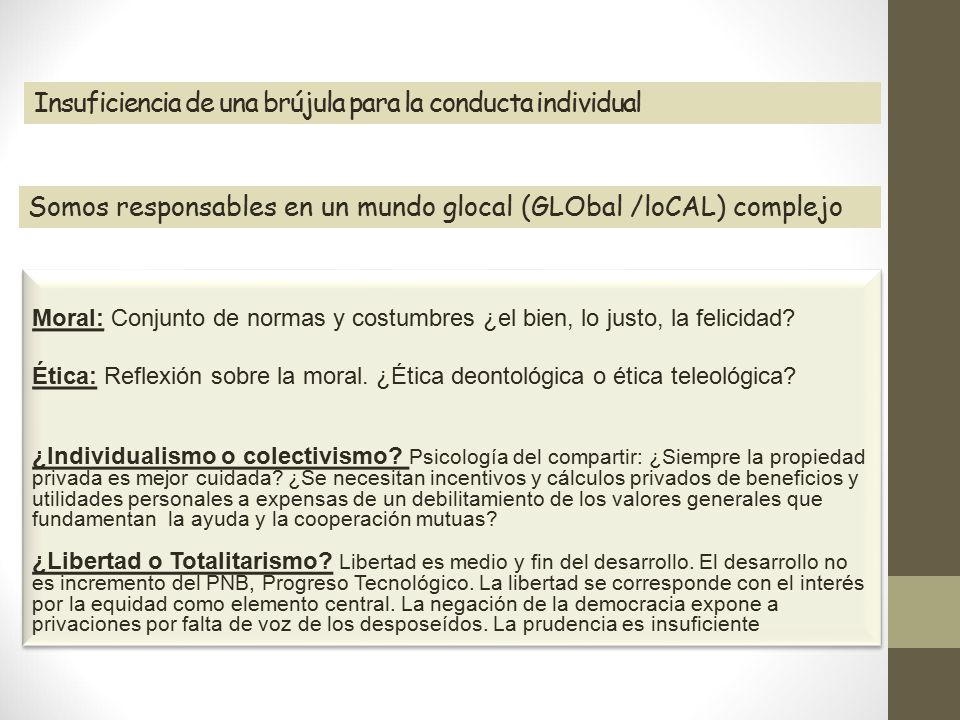 Insuficiencia de una brújula para la conducta individual

Somos responsables en un mundo glocal (GLObal /loCAL) complejo

Moral: Conjunto de normas y costumbres ¿el bien, lo justo, la felicidad?

Ética: Reflexión sobre la moral. ¿Ética deontológica o ética teleológica?

¿Individualismo o colectivismo? Psicología del compartir: ¿Siempre la propiedad privada es mejor cuidada? ¿Se necesitan incentivos y cálculos privados de beneficios y utilidades personales a expensas de un debilitamiento de los valores generales que fundamentan la ayuda y la cooperación mutuas?

¿Libertad o Totalitarismo? Libertad es medio y fin del desarrollo. El desarrollo no es incremento del PNB, Progreso Tecnológico. La libertad se corresponde con el interés por la equidad como elemento central. La negación de la democracia expone a privaciones por falta de voz de los desposeídos. La prudencia es insuficiente